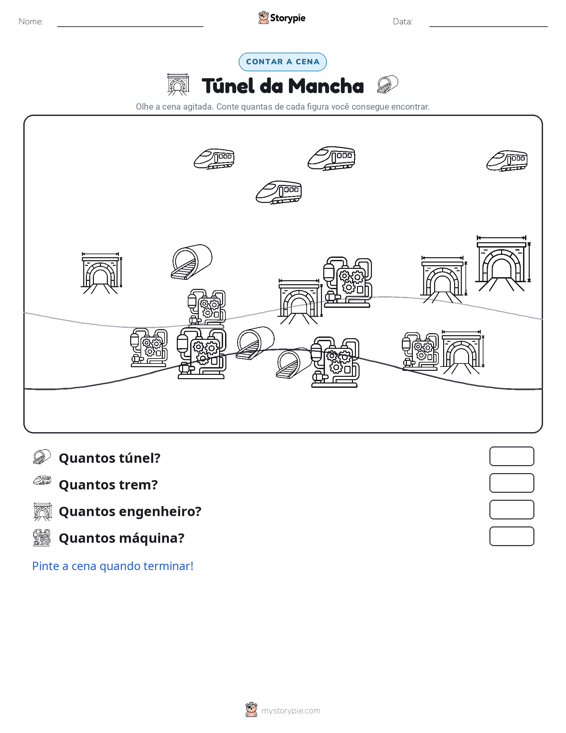 Nome: ____ Storypie Data: ____

CONTAR A CENA

Túnel da Mancha

Olhe a cena agitada. Conte quantas de cada figura você consegue encontrar.

Quantos túnel?

Quantos trem?

Quantos engenheiro?

Quantos máquina?

Pinte a cena quando terminar!

mystorypie.com